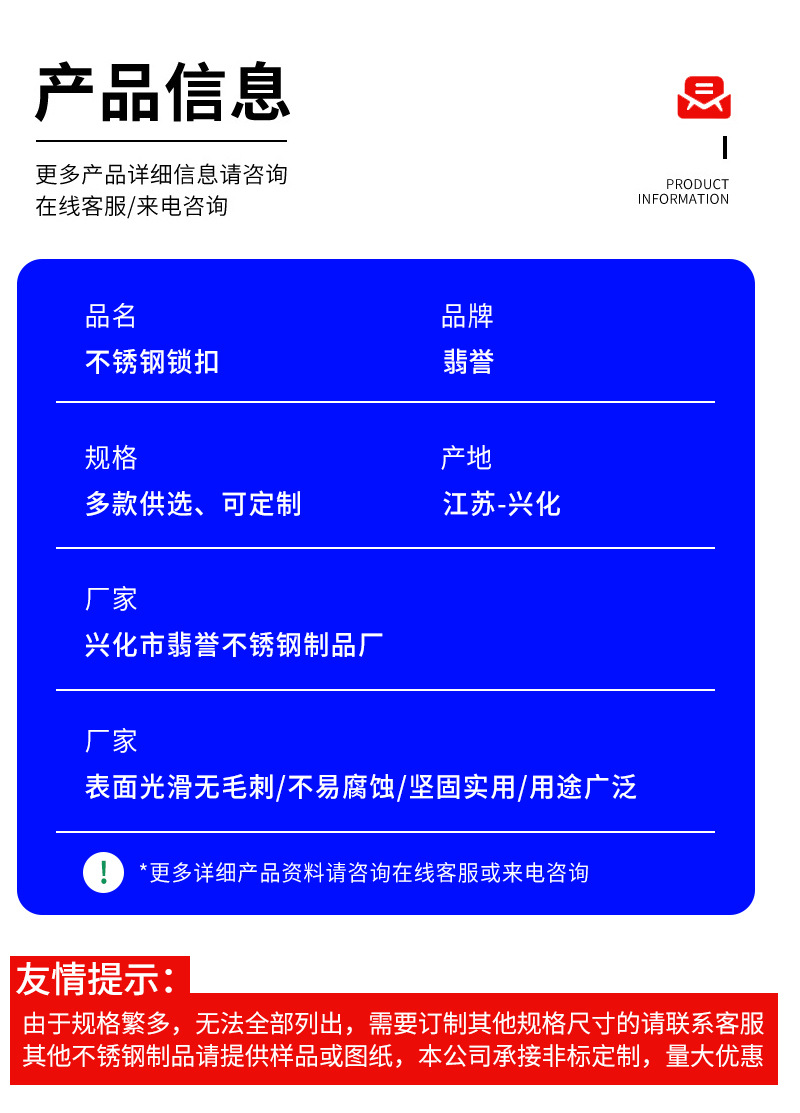 产品信息

更多产品详细信息请咨询
在线客服/来电咨询

PRODUCT
INFORMATION

品名
不锈钢锁扣

品牌
翡誉

规格
多款供选、可定制

产地
江苏-兴化

厂家
兴化市翡誉不锈钢制品厂

厂家
表面光滑无毛刺/不易腐蚀/坚固实用/用途广泛

!
*更多详细产品资料请咨询在线客服或来电咨询

友情提示：

由于规格繁多，无法全部列出，需要订制其他规格尺寸的请联系客服
其他不锈钢制品请提供样品或图纸，本公司承接非标定制，量大优惠